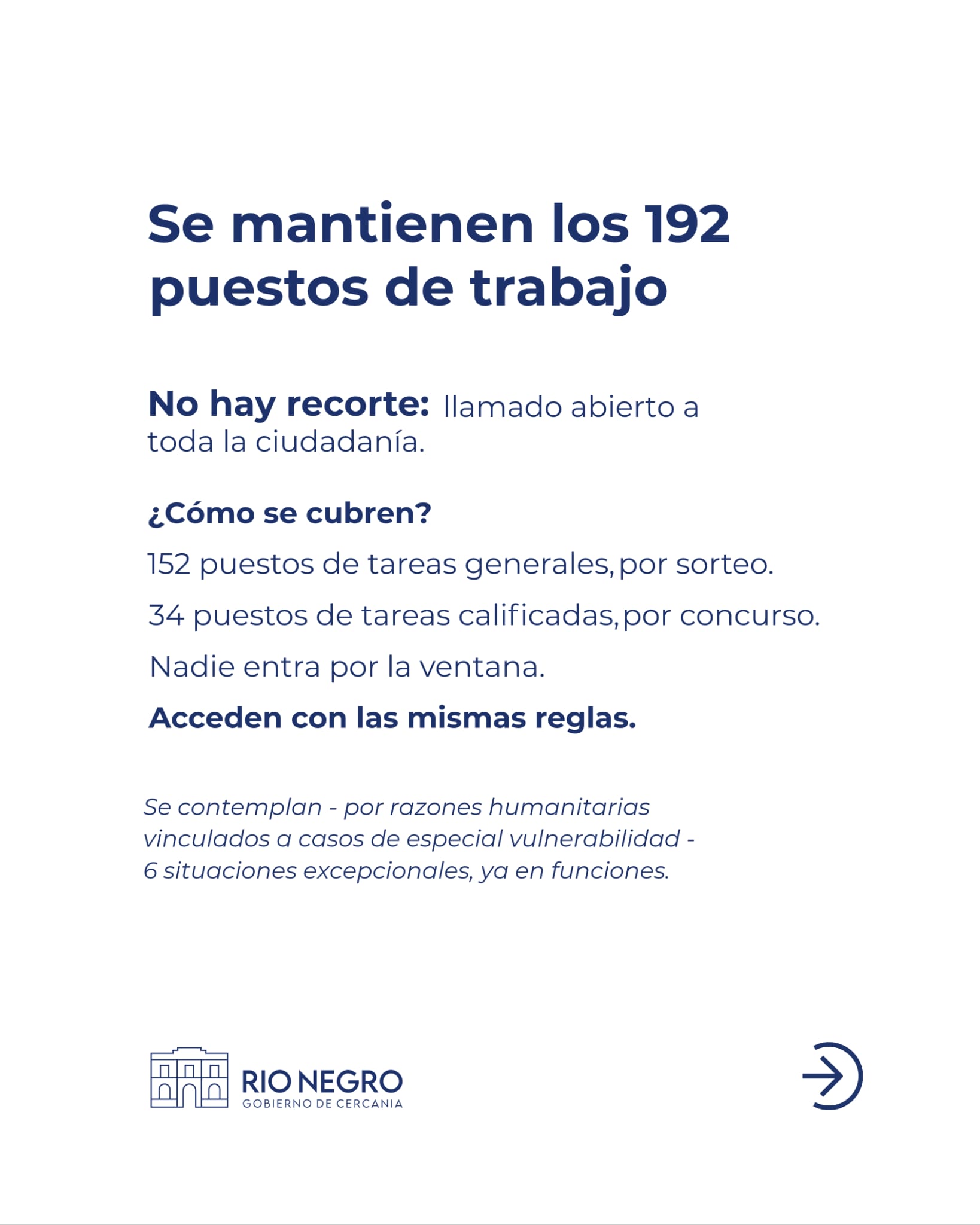 Se mantienen los 192 puestos de trabajo

No hay recorte: llamado abierto a toda la ciudadanía.

¿Cómo se cubren?

152 puestos de tareas generales, por sorteo.

34 puestos de tareas calificadas, por concurso.

Nadie entra por la ventana.

Acceden con las mismas reglas.

Se contemplan - por razones humanitarias vinculados a casos de especial vulnerabilidad - 6 situaciones excepcionales, ya en funciones.

RIO NEGRO
GOBIERNO DE CERCANIA